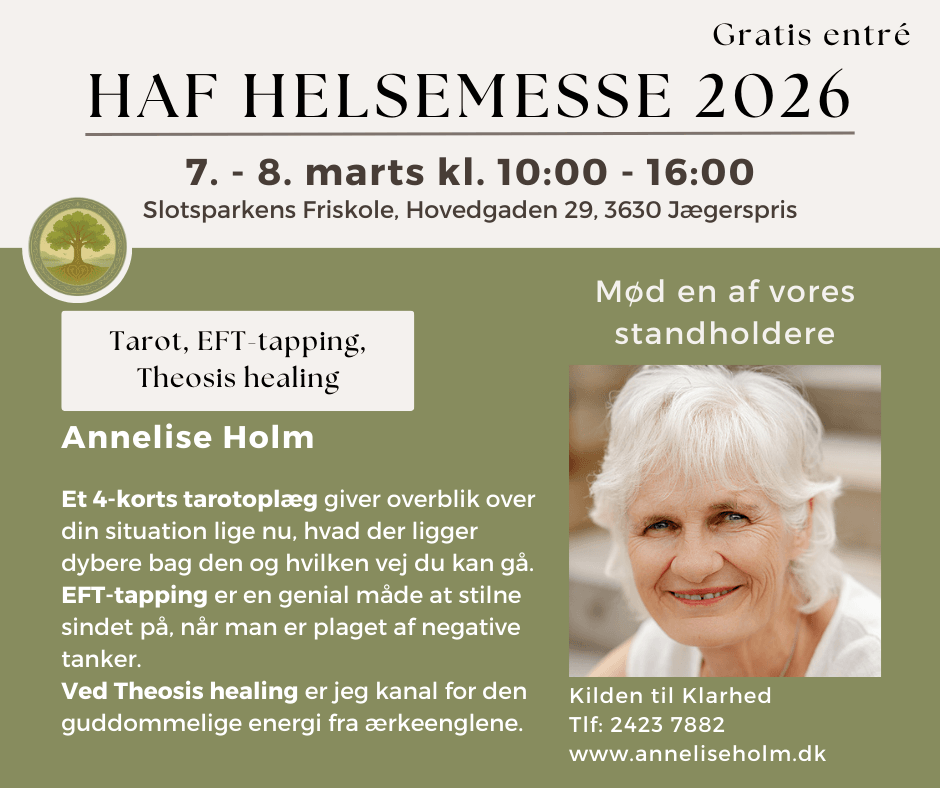 Gratis entré

HAF HELSEMESSE 2026

7. - 8. marts kl. 10:00 - 16:00

Slotsparkens Friskole, Hovedgaden 29, 3630 Jægerspris

Tarot, EFT-tapping, Theosis healing

Annelise Holm

Et 4-korts tarotoplæg giver overblik over din situation lige nu, hvad der ligger dybere bag den og hvilken vej du kan gå.
EFT-tapping er en genial måde at stilne sindet på, når man er plaget af negative tanker.
Ved Theosis healing er jeg kanal for den guddommelige energi fra ærkeenglene.

Mød en af vores standholdere

Kilden til Klarhed
Tlf: 2423 7882
www.anneliseholm.dk